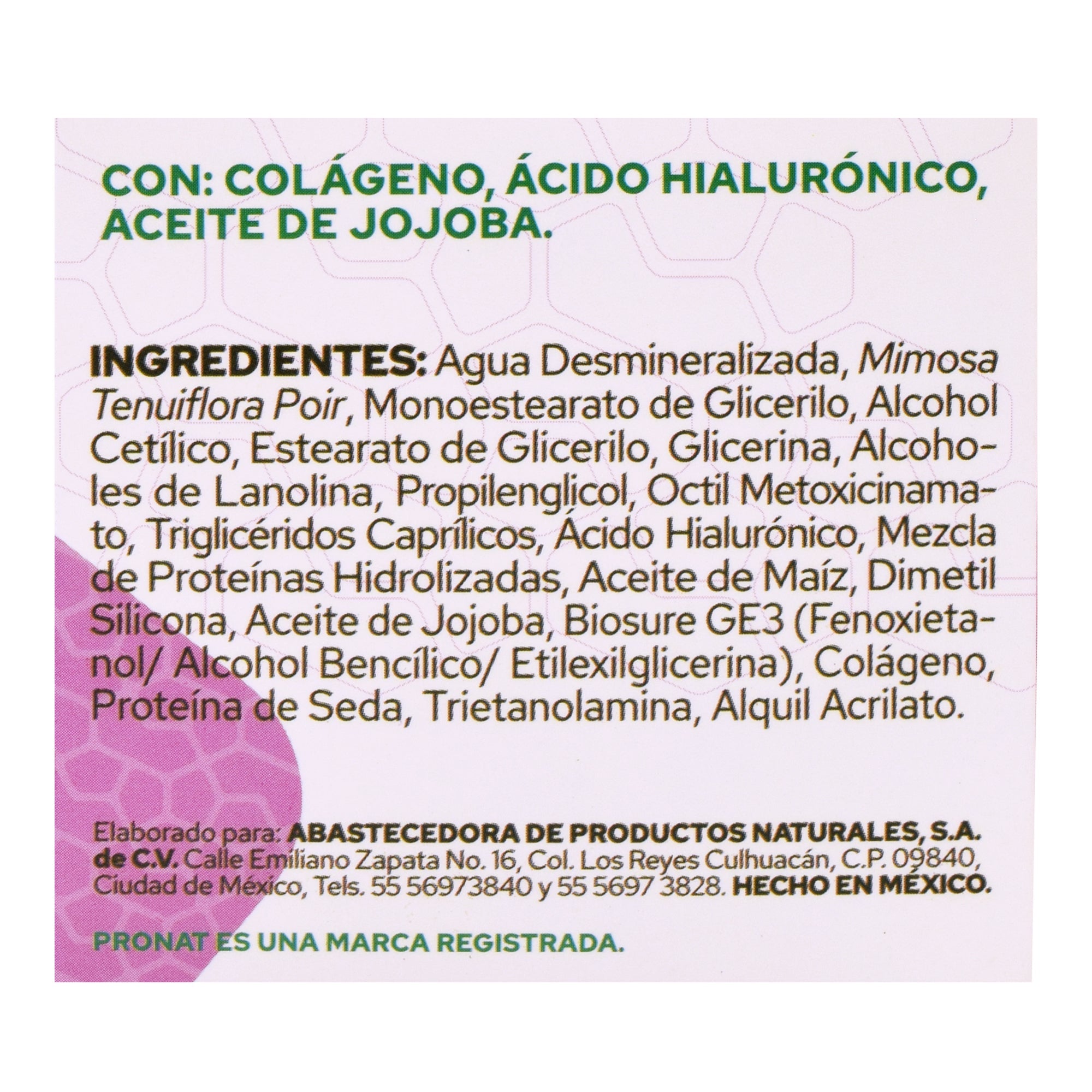 CON: COLÁGENO, ÁCIDO HIALURÓNICO, ACEITE DE JOJOBA.

INGREDIENTES: Agua Desmineralizada, Mimosa Tenuiflora Poir, Monoestearato de Glicerilo, Alcohol Cetílico, Estearato de Glicerilo, Glicerina, Alcoholes de Lanolina, Propilenglicol, Octil Metoxicinamato, Triglicéridos Caprílicos, Ácido Hialurónico, Mezcla de Proteínas Hidrolizadas, Aceite de Maíz, Dimetil Silicona, Aceite de Jojoba, Biosure GE3 (Fenoxietanol/ Alcohol Bencílico/ Etilexilglicerina), Colágeno, Proteína de Seda, Trietanolamina, Alquil Acrilato.

Elaborado para: ABASTECEDORA DE PRODUCTOS NATURALES, S.A. de C.V. Calle Emiliano Zapata No. 16, Col. Los Reyes Culhuacán, C.P. 09840, Ciudad de México, Tels. 55 56973840 y 55 5697 3828. HECHO EN MÉXICO.

PRONAT ES UNA MARCA REGISTRADA.